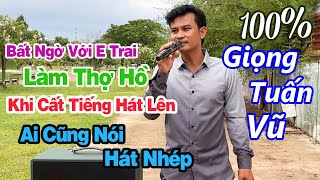 Bất Ngờ Với E Trai
Làm Thợ Hồ
Khi Cất Tiếng Hát Lên
Ai Cũng Nói
Hát Nhép

100%
Giọng
Tuấn
Vũ